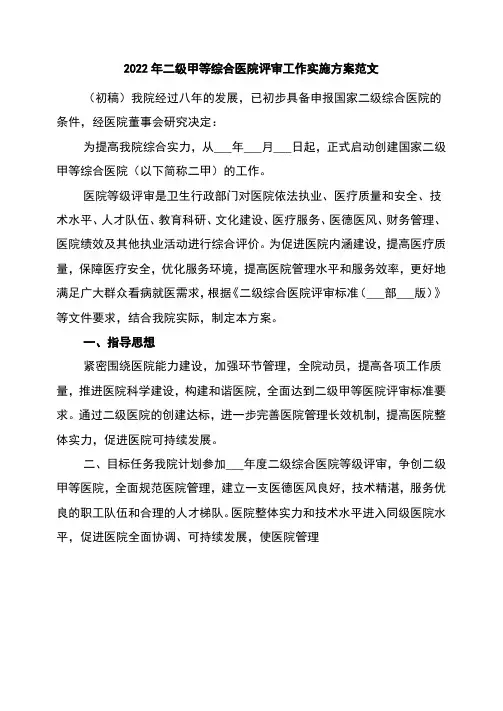 2022年二级甲等综合医院评审工作实施方案范文

（初稿）我院经过八年的发展，已初步具备申报国家二级综合医院的条件，经医院董事会研究决定：

为提高我院综合实力，从___年___月___日起，正式启动创建国家二级甲等综合医院（以下简称二甲）的工作。

医院等级评审是卫生行政部门对医院依法执业、医疗质量和安全、技术水平、人才队伍、教育科研、文化建设、医疗服务、医德医风、财务管理、医院绩效及其他执业活动进行综合评价。为促进医院内涵建设，提高医疗质量，保障医疗安全，优化服务环境，提高医院管理水平和服务效率，更好地满足广大群众看病就医需求，根据《二级综合医院评审标准（___部___版）》等文件要求，结合我院实际，制定本方案。

一、指导思想

紧密围绕医院能力建设，加强环节管理，全院动员，提高各项工作质量，推进医院科学建设，构建和谐医院，全面达到二级甲等医院评审标准要求。通过二级医院的创建达标，进一步完善医院管理长效机制，提高医院整体实力，促进医院可持续发展。

二、目标任务我院计划参加___年度二级综合医院等级评审，争创二级甲等医院，全面规范医院管理，建立一支医德医风良好，技术精湛，服务优良的职工队伍和合理的人才梯队。医院整体实力和技术水平进入同级医院水平，促进医院全面协调、可持续发展，使医院管理